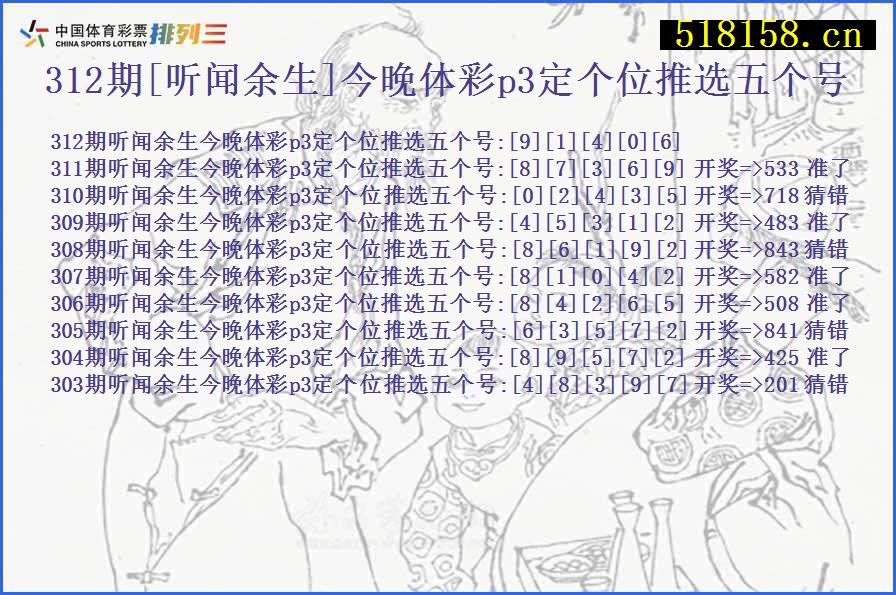 中国体育彩票
CHINA SPORTS LOTTERY
排列三

518158.cn

312期[听闻余生]今晚体彩p3定个位推选五个号

312期听闻余生今晚体彩p3定个位推选五个号:[9][1][4][0][6]
311期听闻余生今晚体彩p3定个位推选五个号:[8][7][3][6][9] 开奖=>533 准了
310期听闻余生今晚体彩p3定个位推选五个号:[0][2][4][3][5] 开奖=>718 猜错
309期听闻余生今晚体彩p3定个位推选五个号:[4][5][3][1][2] 开奖=>483 准了
308期听闻余生今晚体彩p3定个位推选五个号:[8][6][1][9][2] 开奖=>843 猜错
307期听闻余生今晚体彩p3定个位推选五个号:[8][1][0][4][2] 开奖=>582 准了
306期听闻余生今晚体彩p3定个位推选五个号:[8][4][2][6][5] 开奖=>508 准了
305期听闻余生今晚体彩p3定个位推选五个号:[6][3][5][7][2] 开奖=>841 猜错
304期听闻余生今晚体彩p3定个位推选五个号:[8][9][5][7][2] 开奖=>425 准了
303期听闻余生今晚体彩p3定个位推选五个号:[4][8][3][9][7] 开奖=>201 猜错